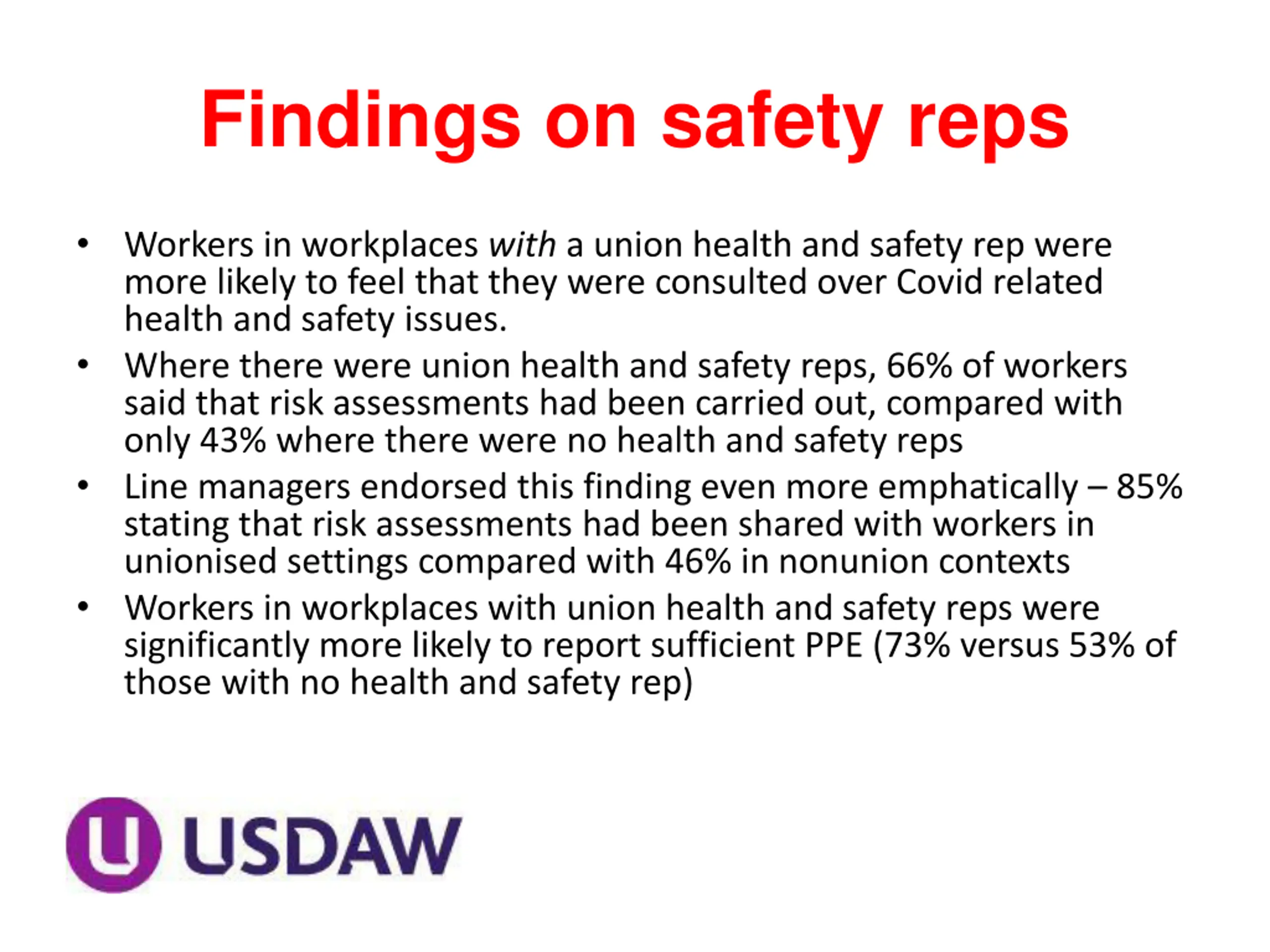 Findings on safety reps

• Workers in workplaces with a union health and safety rep were more likely to feel that they were consulted over Covid related health and safety issues.
• Where there were union health and safety reps, 66% of workers said that risk assessments had been carried out, compared with only 43% where there were no health and safety reps
• Line managers endorsed this finding even more emphatically – 85% stating that risk assessments had been shared with workers in unionised settings compared with 46% in nonunion contexts
• Workers in workplaces with union health and safety reps were significantly more likely to report sufficient PPE (73% versus 53% of those with no health and safety rep)

USDAW